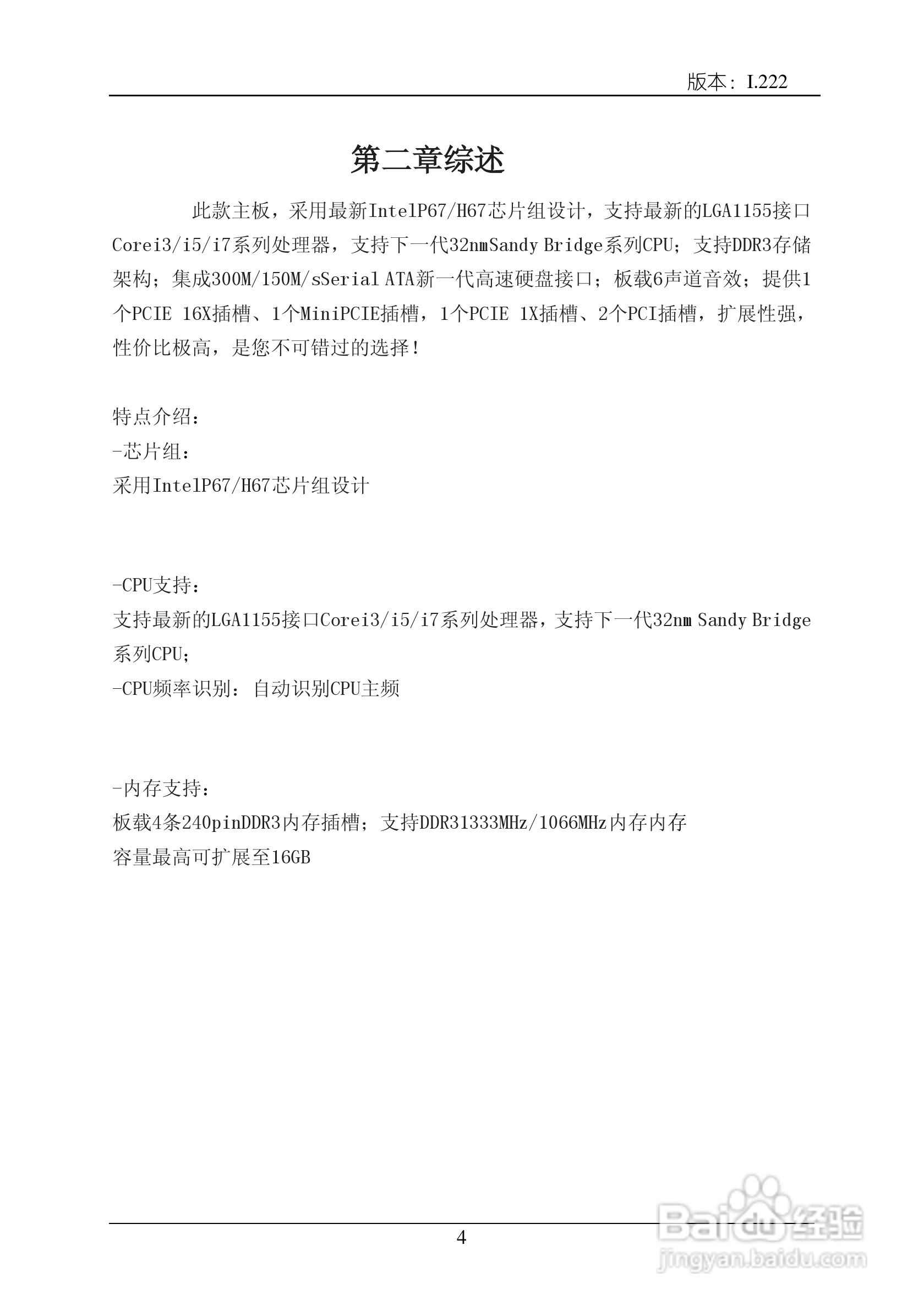 版本：I.222

第二章综述

此款主板，采用最新IntelP67/H67芯片组设计，支持最新的LGA1155接口Corei3/i5/i7系列处理器，支持下一代32nmSandy Bridge系列CPU；支持DDR3存储架构；集成300M/150M/sSerial ATA新一代高速硬盘接口；板载6声道音效；提供1个PCIE 16X插槽、1个MiniPCIE插槽，1个PCIE 1X插槽、2个PCI插槽，扩展性强，性价比极高，是您不可错过的选择！

特点介绍：
-芯片组：
采用IntelP67/H67芯片组设计

-CPU支持：
支持最新的LGA1155接口Corei3/i5/i7系列处理器，支持下一代32nm Sandy Bridge系列CPU；
-CPU频率识别：自动识别CPU主频

-内存支持：
板载4条240pinDDR3内存插槽；支持DDR31333MHz/1066MHz内存内存
容量最高可扩展至16GB

4

Baidu经验
jingyan.baidu.com